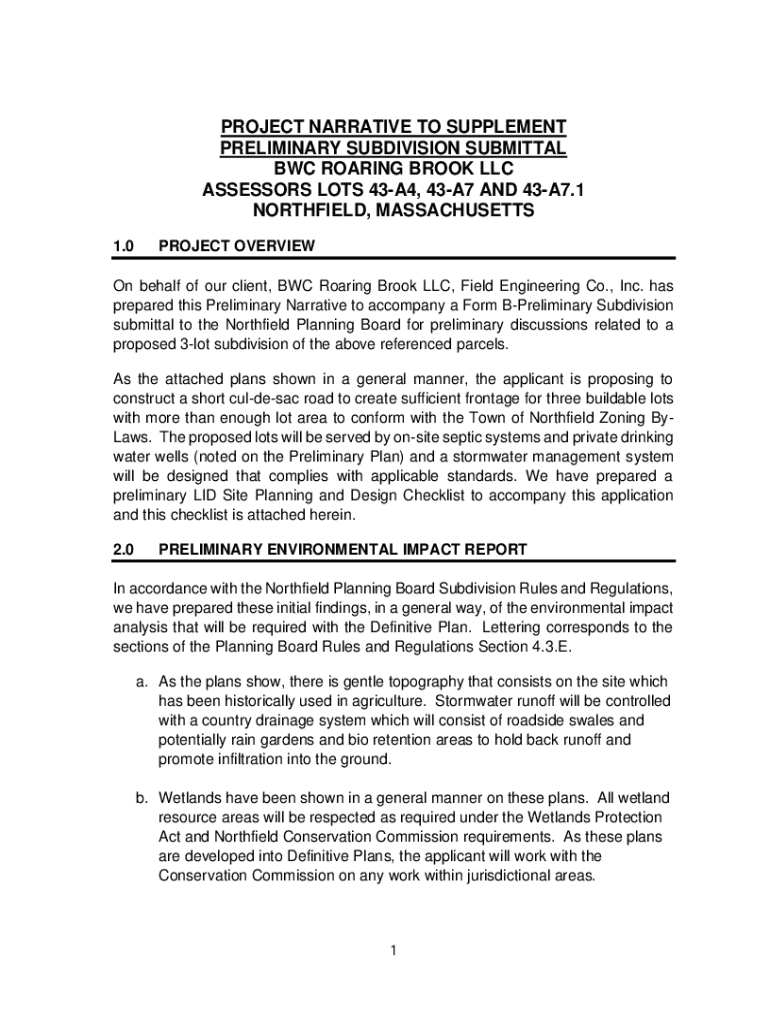 PROJECT NARRATIVE TO SUPPLEMENT
PRELIMINARY SUBDIVISION SUBMITTAL
BWC ROARING BROOK LLC
ASSESSORS LOTS 43-A4, 43-A7 AND 43-A7.1
NORTHFIELD, MASSACHUSETTS

1.0 PROJECT OVERVIEW

On behalf of our client, BWC Roaring Brook LLC, Field Engineering Co., Inc. has prepared this Preliminary Narrative to accompany a Form B-Preliminary Subdivision submittal to the Northfield Planning Board for preliminary discussions related to a proposed 3-lot subdivision of the above referenced parcels.

As the attached plans shown in a general manner, the applicant is proposing to construct a short cul-de-sac road to create sufficient frontage for three buildable lots with more than enough lot area to conform with the Town of Northfield Zoning By-Laws. The proposed lots will be served by on-site septic systems and private drinking water wells (noted on the Preliminary Plan) and a stormwater management system will be designed that complies with applicable standards. We have prepared a preliminary LID Site Planning and Design Checklist to accompany this application and this checklist is attached herein.

2.0 PRELIMINARY ENVIRONMENTAL IMPACT REPORT

In accordance with the Northfield Planning Board Subdivision Rules and Regulations, we have prepared these initial findings, in a general way, of the environmental impact analysis that will be required with the Definitive Plan. Lettering corresponds to the sections of the Planning Board Rules and Regulations Section 4.3.E.

a. As the plans show, there is gentle topography that consists on the site which has been historically used in agriculture. Stormwater runoff will be controlled with a country drainage system which will consist of roadside swales and potentially rain gardens and bio retention areas to hold back runoff and promote infiltration into the ground.

b. Wetlands have been shown in a general manner on these plans. All wetland resource areas will be respected as required under the Wetlands Protection Act and Northfield Conservation Commission requirements. As these plans are developed into Definitive Plans, the applicant will work with the Conservation Commission on any work within jurisdictional areas.

1